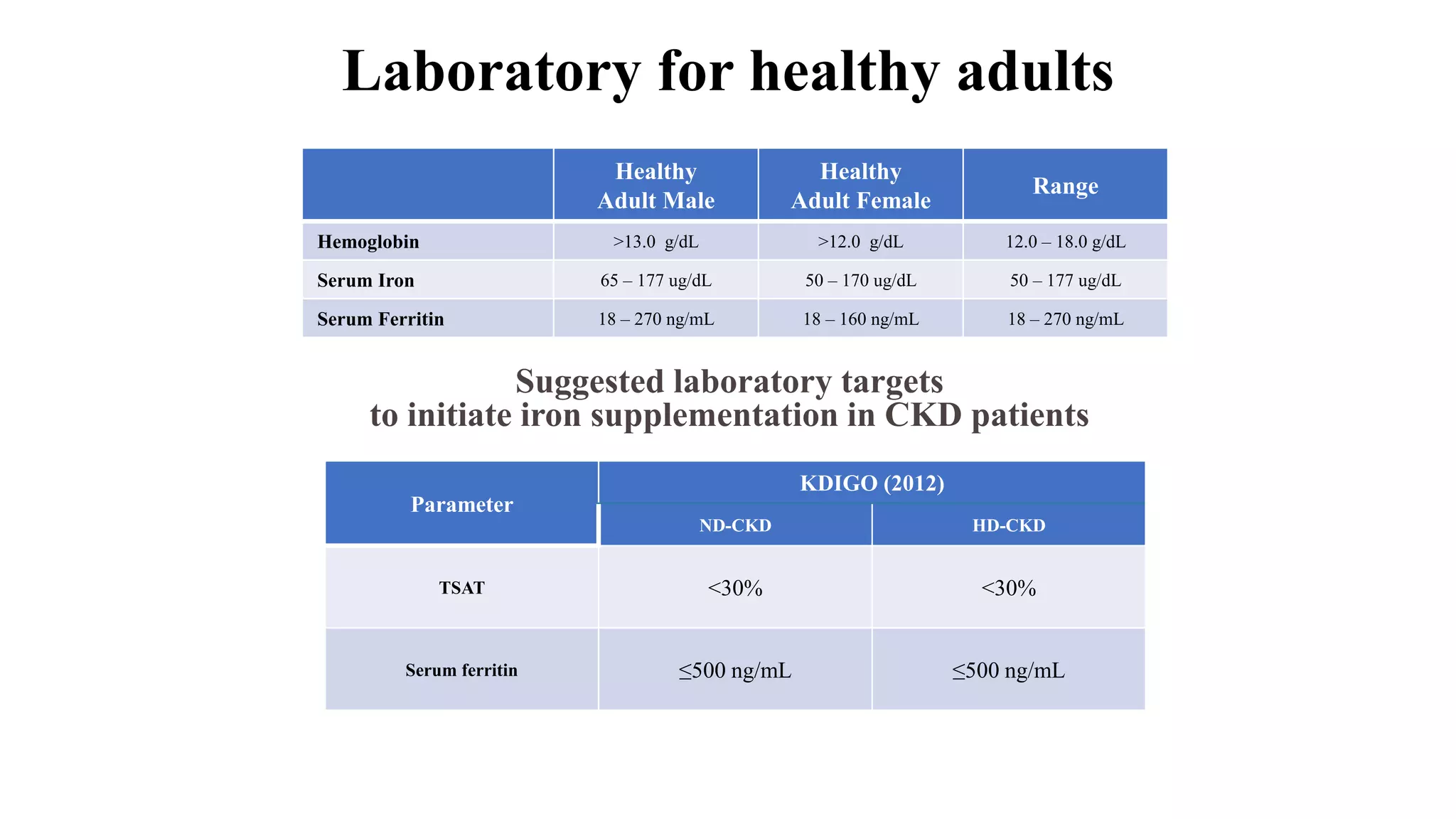 Laboratory for healthy adults

| | Healthy Adult Male | Healthy Adult Female | Range |
|---|---|---|---|
| Hemoglobin | >13.0 g/dL | >12.0 g/dL | 12.0 – 18.0 g/dL |
| Serum Iron | 65 – 177 ug/dL | 50 – 170 ug/dL | 50 – 177 ug/dL |
| Serum Ferritin | 18 – 270 ng/mL | 18 – 160 ng/mL | 18 – 270 ng/mL |

Suggested laboratory targets to initiate iron supplementation in CKD patients

| Parameter | KDIGO (2012) | |
|---|---|---|
| | ND-CKD | HD-CKD |
| TSAT | <30% | <30% |
| Serum ferritin | ≤500 ng/mL | ≤500 ng/mL |